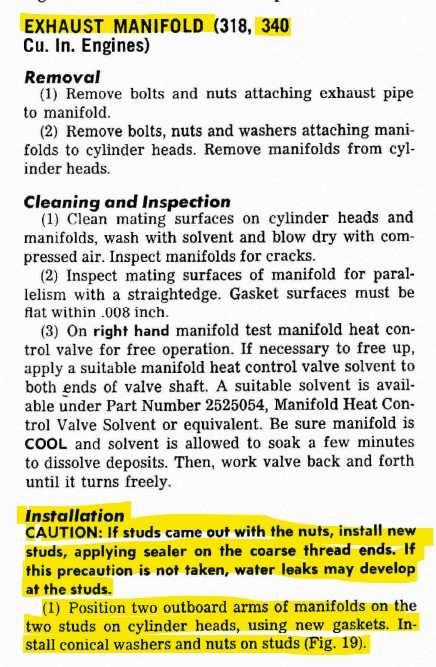 EXHAUST MANIFOLD (318, 340 Cu. In. Engines)

Removal

(1) Remove bolts and nuts attaching exhaust pipe to manifold.

(2) Remove bolts, nuts and washers attaching manifolds to cylinder heads. Remove manifolds from cylinder heads.

Cleaning and Inspection

(1) Clean mating surfaces on cylinder heads and manifolds, wash with solvent and blow dry with compressed air. Inspect manifolds for cracks.

(2) Inspect mating surfaces of manifold for parallelism with a straightedge. Gasket surfaces must be flat within .008 inch.

(3) On right hand manifold test manifold heat control valve for free operation. If necessary to free up, apply a suitable manifold heat control valve solvent to both ends of valve shaft. A suitable solvent is available under Part Number 2525054, Manifold Heat Control Valve Solvent or equivalent. Be sure manifold is COOL and solvent is allowed to soak a few minutes to dissolve deposits. Then, work valve back and forth until it turns freely.

Installation

CAUTION: If studs came out with the nuts, install new studs, applying sealer on the coarse thread ends. If this precaution is not taken, water leaks may develop at the studs.

(1) Position two outboard arms of manifolds on the two studs on cylinder heads, using new gaskets. Install conical washers and nuts on studs (Fig. 19).